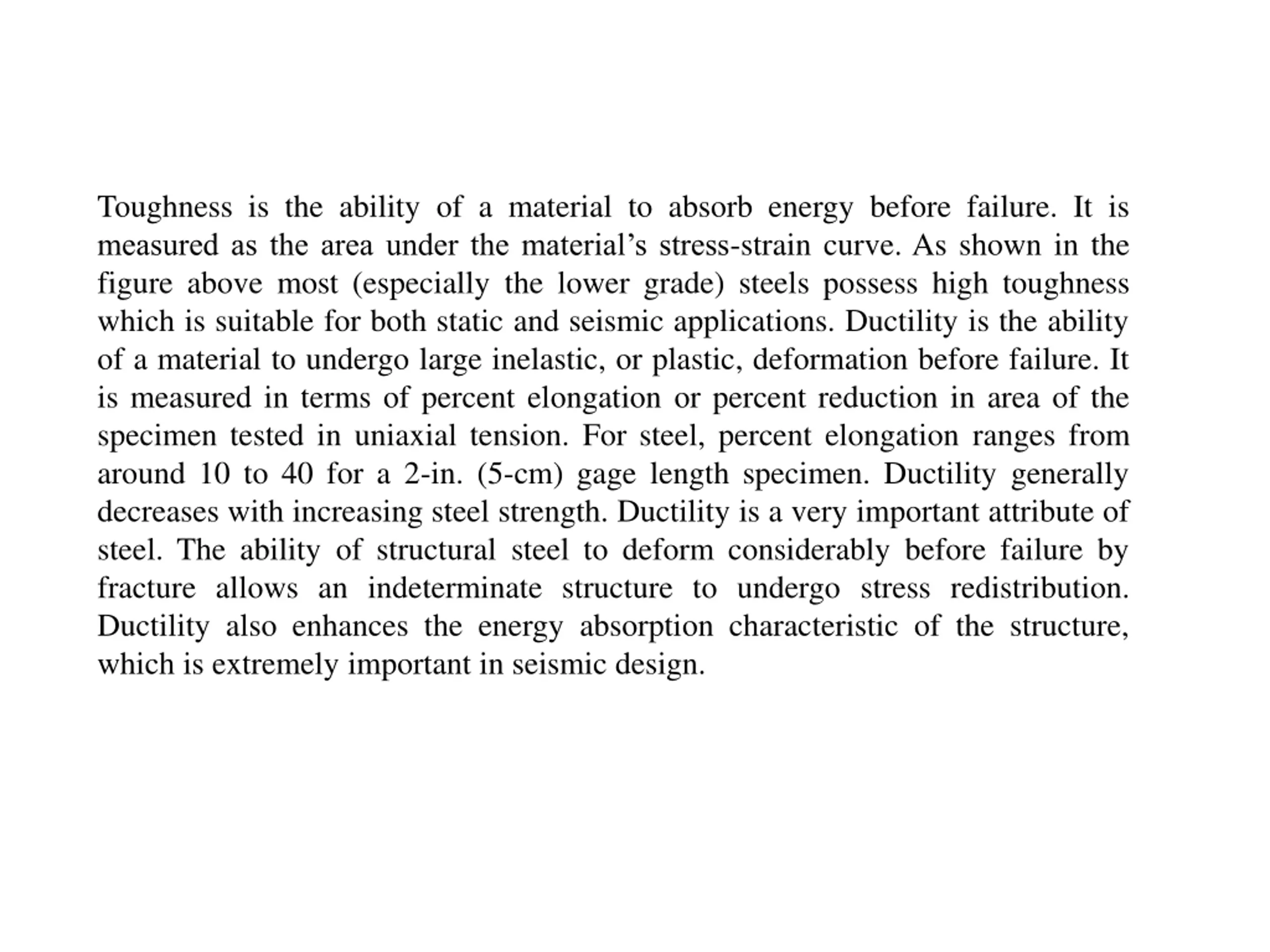 Toughness is the ability of a material to absorb energy before failure. It is measured as the area under the material’s stress-strain curve. As shown in the figure above most (especially the lower grade) steels possess high toughness which is suitable for both static and seismic applications. Ductility is the ability of a material to undergo large inelastic, or plastic, deformation before failure. It is measured in terms of percent elongation or percent reduction in area of the specimen tested in uniaxial tension. For steel, percent elongation ranges from around 10 to 40 for a 2-in. (5-cm) gage length specimen. Ductility generally decreases with increasing steel strength. Ductility is a very important attribute of steel. The ability of structural steel to deform considerably before failure by fracture allows an indeterminate structure to undergo stress redistribution. Ductility also enhances the energy absorption characteristic of the structure, which is extremely important in seismic design.